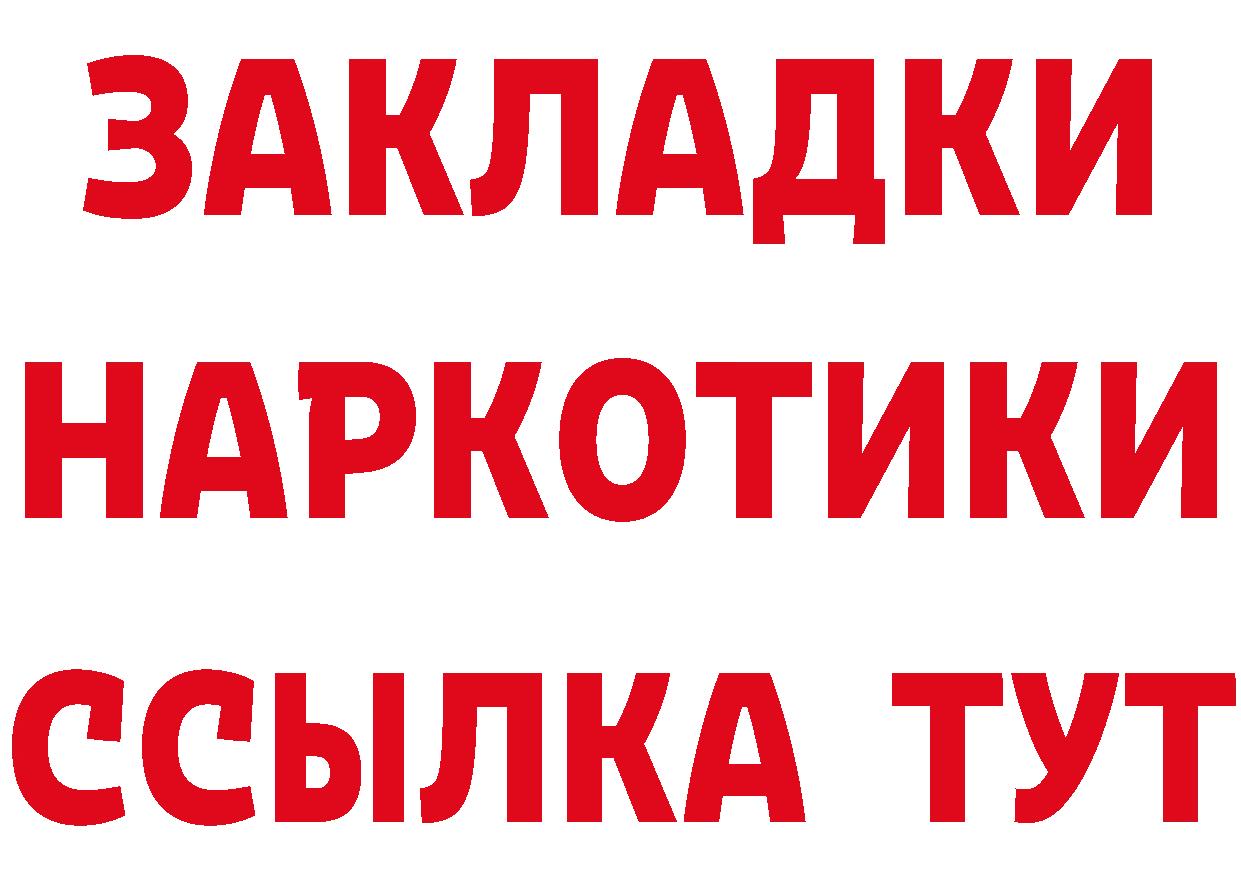 ЗАКЛАДКИ НАРКОТИКИ ССЫЛКА ТУТ